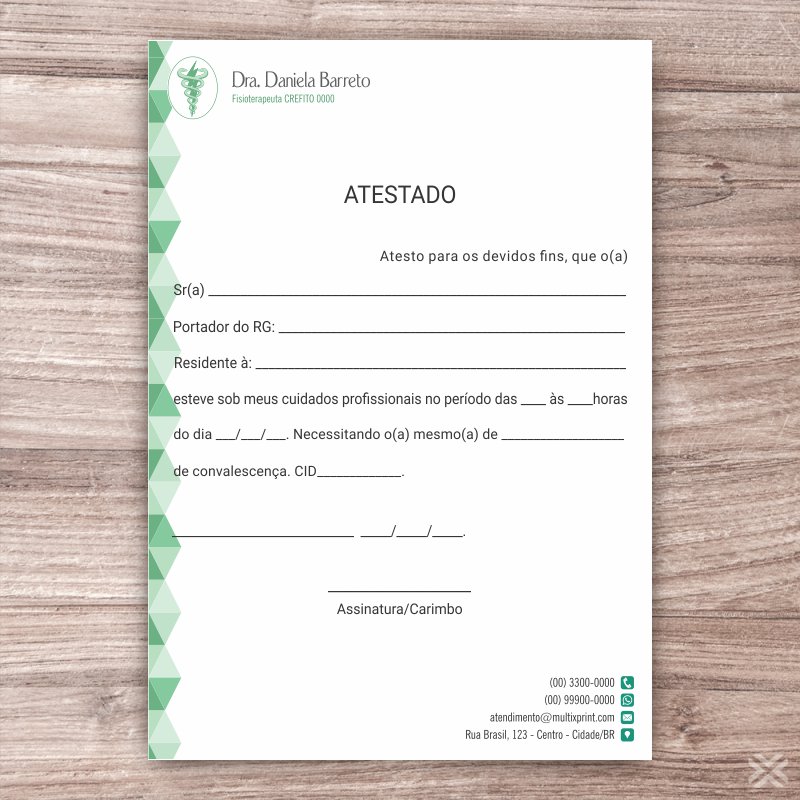 Dra. Daniela Barreto
Fisioterapeuta CREFITO 0000

ATESTADO

Atesto para os devidos fins, que o(a)

Sr(a) ____

Portador do RG: ____

Residente à: ____

esteve sob meus cuidados profissionais no período das ____ às ____horas

do dia ____/____/____. Necessitando o(a) mesmo(a) de ____

de convalescença. CID____.

____ ____/____/____.

____
Assinatura/Carimbo

(00) 3300-0000
(00) 99900-0000
atendimento@multixprint.com
Rua Brasil, 123 - Centro - Cidade/BR